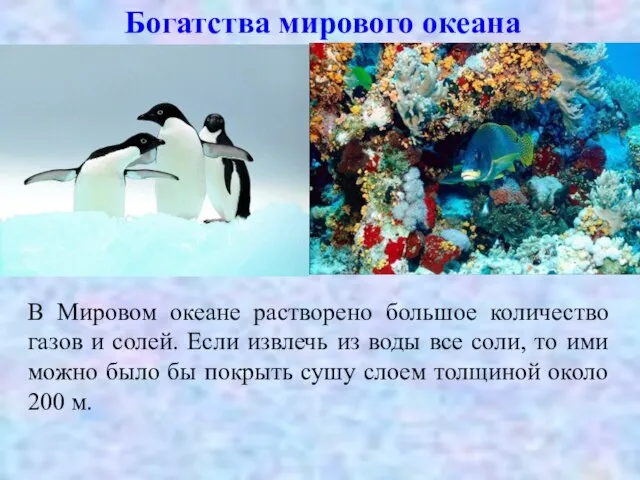 Богатства мирового океана

В Мировом океане растворено большое количество газов и солей. Если извлечь из воды все соли, то ими можно было бы покрыть сушу слоем толщиной около 200 м.